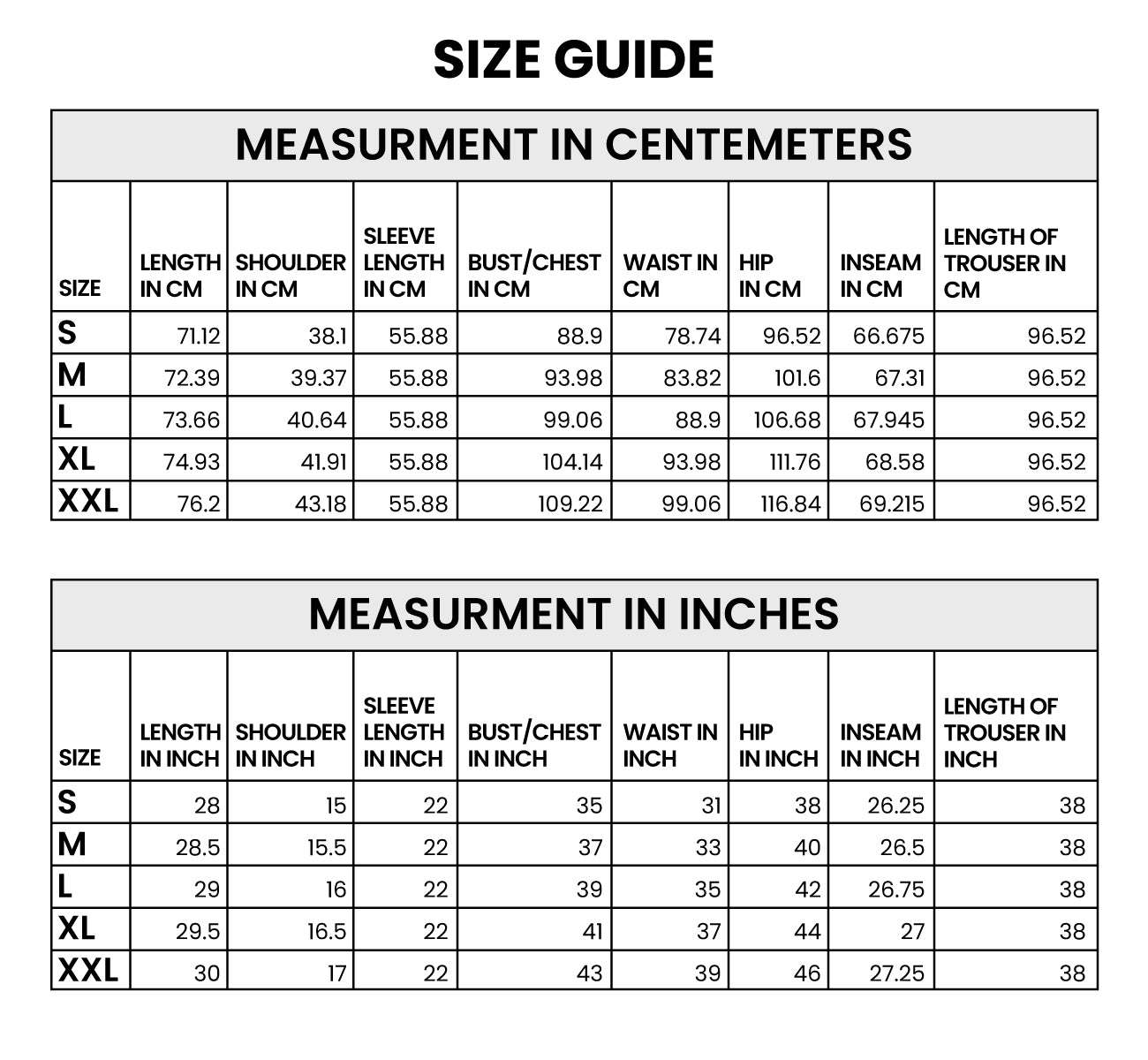 SIZE GUIDE

MEASURMENT IN CENTEMETERS

| SIZE | LENGTH IN CM | SHOULDER IN CM | SLEEVE LENGTH IN CM | BUST/CHEST IN CM | WAIST IN CM | HIP IN CM | INSEAM IN CM | LENGTH OF TROUSER IN CM |
|---|---|---|---|---|---|---|---|---|
| S | 71.12 | 38.1 | 55.88 | 88.9 | 78.74 | 96.52 | 66.675 | 96.52 |
| M | 72.39 | 39.37 | 55.88 | 93.98 | 83.82 | 101.6 | 67.31 | 96.52 |
| L | 73.66 | 40.64 | 55.88 | 99.06 | 88.9 | 106.68 | 67.945 | 96.52 |
| XL | 74.93 | 41.91 | 55.88 | 104.14 | 93.98 | 111.76 | 68.58 | 96.52 |
| XXL | 76.2 | 43.18 | 55.88 | 109.22 | 99.06 | 116.84 | 69.215 | 96.52 |

MEASURMENT IN INCHES

| SIZE | LENGTH IN INCH | SHOULDER IN INCH | SLEEVE LENGTH IN INCH | BUST/CHEST IN INCH | WAIST IN INCH | HIP IN INCH | INSEAM IN INCH | LENGTH OF TROUSER IN INCH |
|---|---|---|---|---|---|---|---|---|
| S | 28 | 15 | 22 | 35 | 31 | 38 | 26.25 | 38 |
| M | 28.5 | 15.5 | 22 | 37 | 33 | 40 | 26.5 | 38 |
| L | 29 | 16 | 22 | 39 | 35 | 42 | 26.75 | 38 |
| XL | 29.5 | 16.5 | 22 | 41 | 37 | 44 | 27 | 38 |
| XXL | 30 | 17 | 22 | 43 | 39 | 46 | 27.25 | 38 |